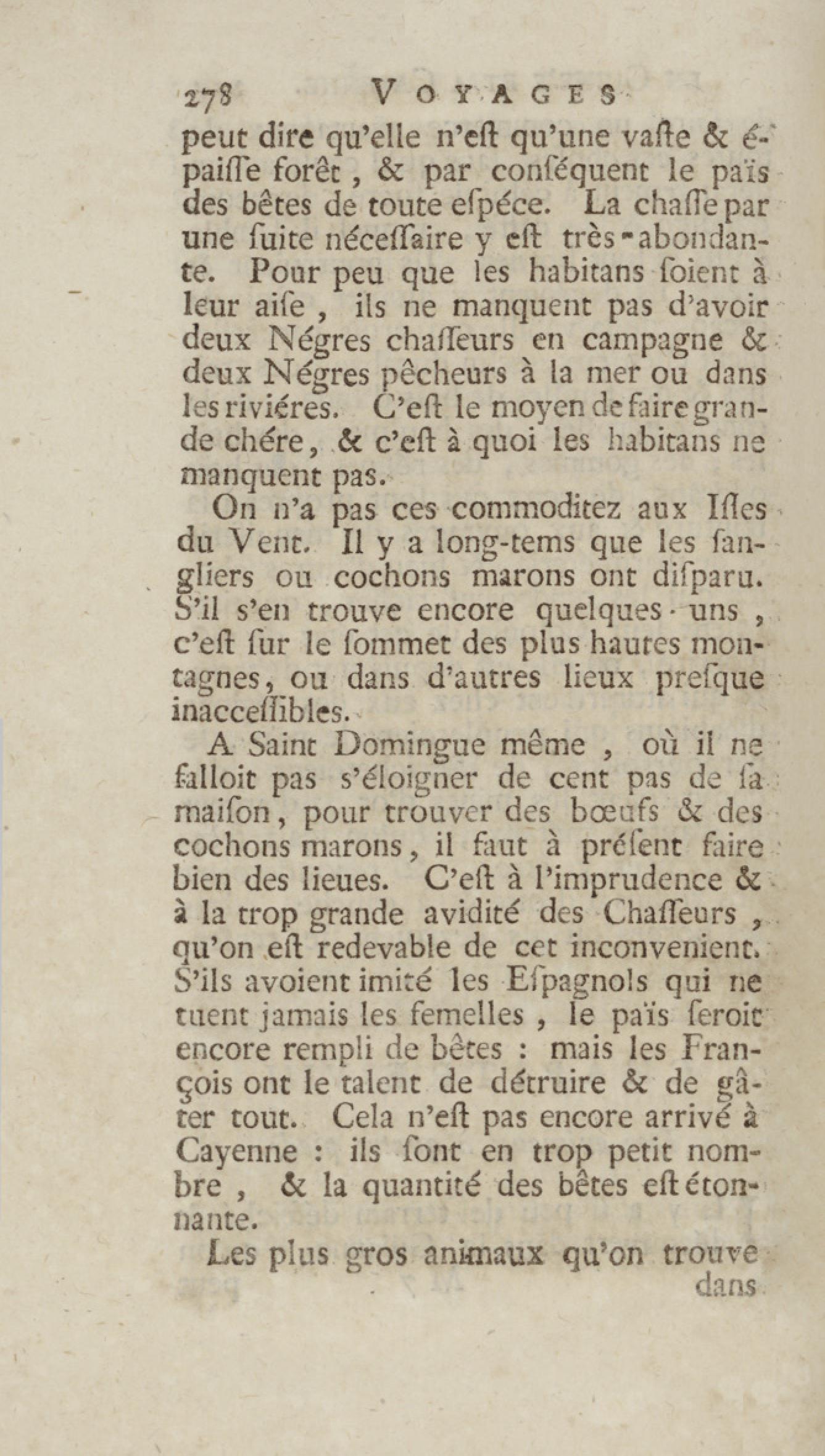 278 VOYAGES

peut dire qu'elle n'eſt qu'une vaſte & épaiſſe forêt, & par conſéquent le païs des bêtes de toute eſpéce. La chaſſe par une ſuite néceſſaire y eſt très-abondante. Pour peu que les habitans ſoient à leur aiſe, ils ne manquent pas d'avoir deux Négres chaſſeurs en campagne & deux Négres pêcheurs à la mer ou dans les riviéres. C'eſt le moyen de faire grande chére, & c'eſt à quoi les habitans ne manquent pas.

On n'a pas ces commoditez aux Iſles du Vent. Il y a long-tems que les ſangliers ou cochons marons ont diſparu. S'il s'en trouve encore quelques-uns, c'eſt ſur le ſommet des plus hautes montagnes, ou dans d'autres lieux preſque inacceſſibles.

A Saint Domingue même, où il ne falloit pas s'éloigner de cent pas de ſa maiſon, pour trouver des bœufs & des cochons marons, il faut à préſent faire bien des lieues. C'eſt à l'imprudence & à la trop grande avidité des Chaſſeurs, qu'on eſt redevable de cet inconvenient. S'ils avoient imité les Eſpagnols qui ne tuent jamais les femelles, le païs ſeroit encore rempli de bêtes : mais les François ont le talent de détruire & de gâter tout. Cela n'eſt pas encore arrivé à Cayenne : ils ſont en trop petit nombre, & la quantité des bêtes eſt étonnante.

Les plus gros animaux qu'on trouve dans